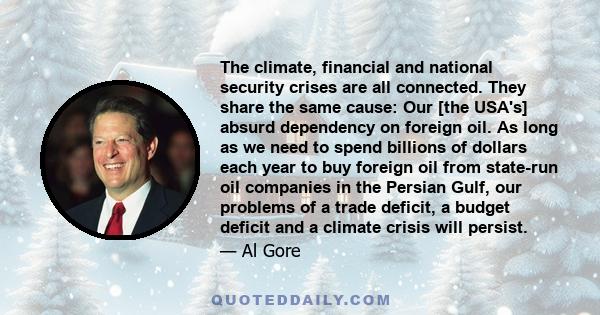 The climate, financial and national security crises are all connected. They share the same cause: Our [the USA's] absurd dependency on foreign oil. As long as we need to spend billions of dollars each year to buy foreign oil from state-run oil companies in the Persian Gulf, our problems of a trade deficit, a budget deficit and a climate crisis will persist.

— Al Gore

QUOTEDDAILY.COM